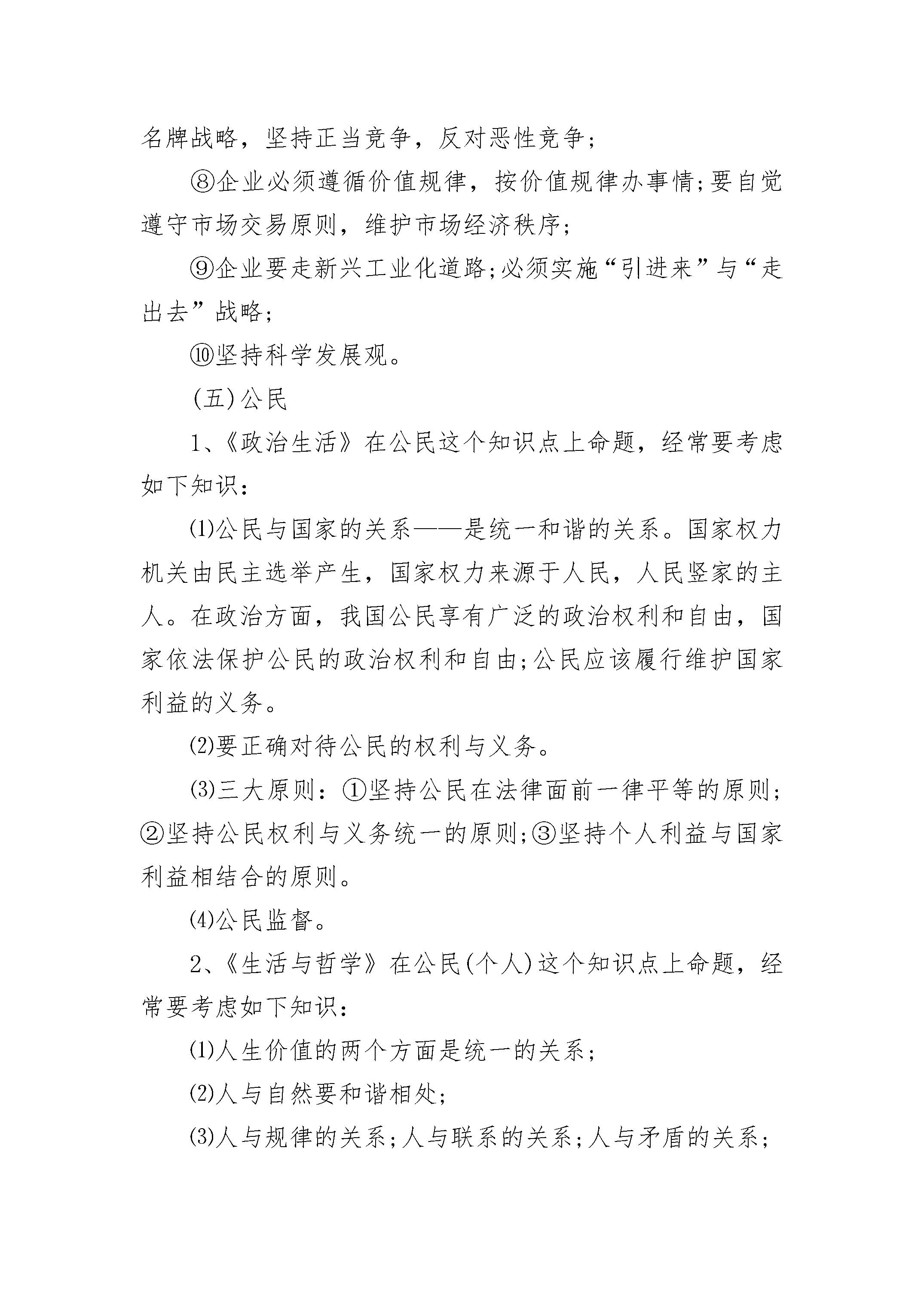 名牌战略，坚持正当竞争，反对恶性竞争；

⑧企业必须遵循价值规律，按价值规律办事情;要自觉遵守市场交易原则，维护市场经济秩序；

⑨企业要走新兴工业化道路;必须实施“引进来”与“走出去”战略；

⑩坚持科学发展观。

(五)公民

1、《政治生活》在公民这个知识点上命题，经常要考虑如下知识：

⑴公民与国家的关系——是统一和谐的关系。国家权力机关由民主选举产生，国家权力来源于人民，人民竖家的主人。在政治方面，我国公民享有广泛的政治权利和自由，国家依法保护公民的政治权利和自由;公民应该履行维护国家利益的义务。

⑵要正确对待公民的权利与义务。

⑶三大原则：①坚持公民在法律面前一律平等的原则;②坚持公民权利与义务统一的原则;③坚持个人利益与国家利益相结合的原则。

⑷公民监督。

2、《生活与哲学》在公民(个人)这个知识点上命题，经常要考虑如下知识：

⑴人生价值的两个方面是统一的关系；

⑵人与自然要和谐相处；

⑶人与规律的关系;人与联系的关系;人与矛盾的关系；